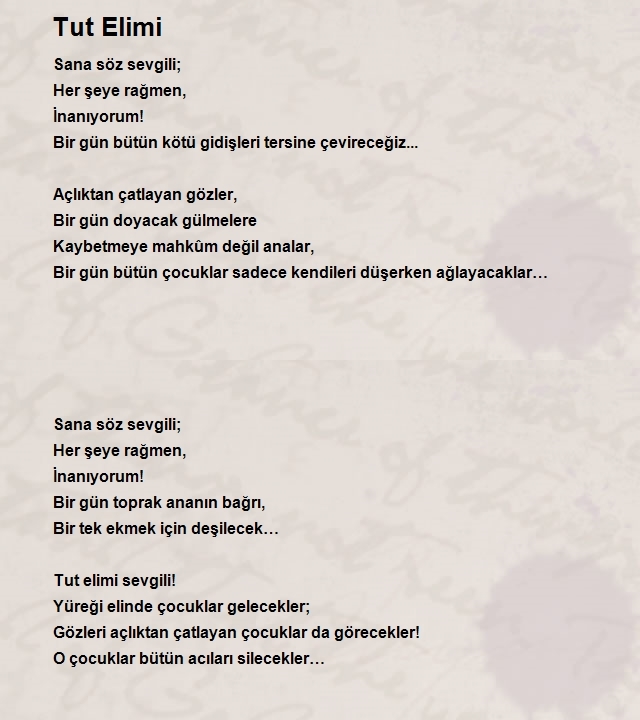 Tut Elimi

Sana söz sevgili;
Her şeye rağmen,
İnanıyorum!
Bir gün bütün kötü gidişleri tersine çevireceğiz...

Açlıktan çatlayan gözler,
Bir gün doyacak gülmelere
Kaybetmeye mahkûm değil analar,
Bir gün bütün çocuklar sadece kendileri düşerken ağlayacaklar…

Sana söz sevgili;
Her şeye rağmen,
İnanıyorum!
Bir gün toprak ananın bağrı,
Bir tek ekmek için deşilecek…

Tut elimi sevgili!
Yüreği elinde çocuklar gelecekler;
Gözleri açlıktan çatlayan çocuklar da görecekler!
O çocuklar bütün acıları silecekler…